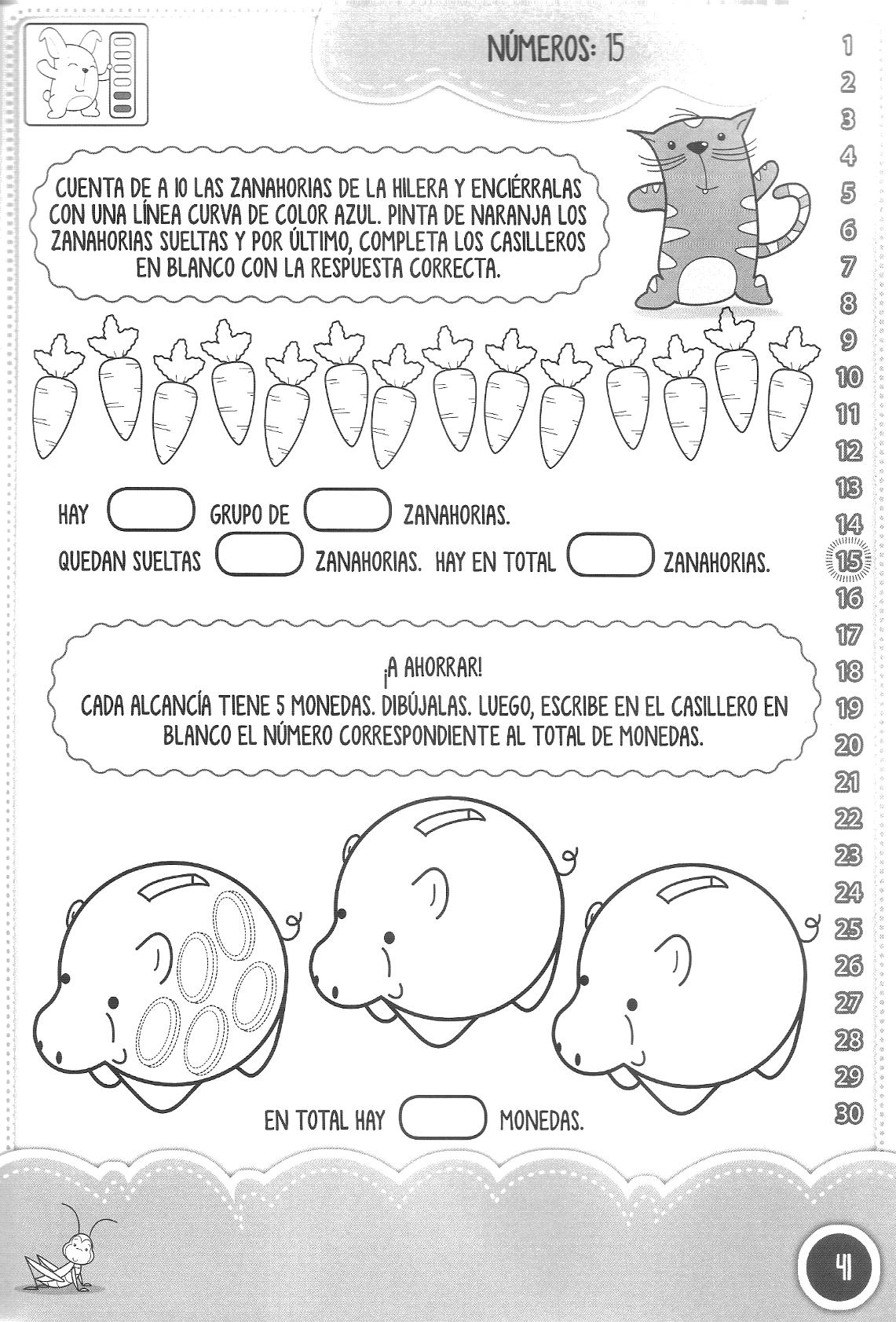 NÚMEROS: 15

CUENTA DE A 10 LAS ZANAHORIAS DE LA HILERA Y ENCIÉRRALAS CON UNA LÍNEA CURVA DE COLOR AZUL. PINTA DE NARANJA LOS ZANAHORIAS SUELTAS Y POR ÚLTIMO, COMPLETA LOS CASILLEROS EN BLANCO CON LA RESPUESTA CORRECTA.

HAY GRUPO DE ZANAHORIAS.
QUEDAN SUELTAS ZANAHORIAS. HAY EN TOTAL ZANAHORIAS.

¡A AHORRAR!
CADA ALCANCÍA TIENE 5 MONEDAS. DIBÚJALAS. LUEGO, ESCRIBE EN EL CASILLERO EN BLANCO EL NÚMERO CORRESPONDIENTE AL TOTAL DE MONEDAS.

EN TOTAL HAY MONEDAS.

1
2
3
4
5
6
7
8
9
10
11
12
13
14
15
16
17
18
19
20
21
22
23
24
25
26
27
28
29
30

41